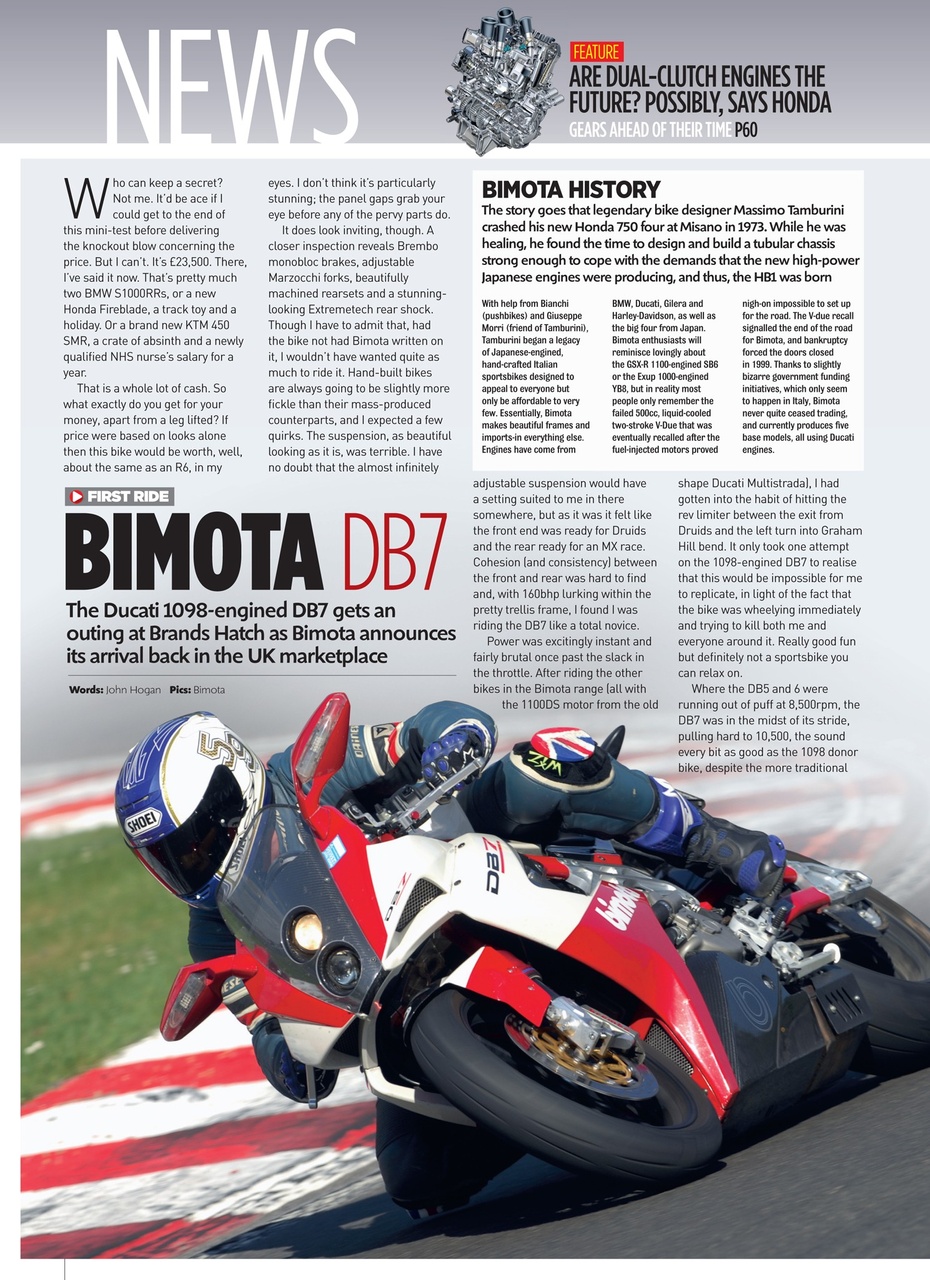 NEWS

FEATURE
ARE DUAL-CLUTCH ENGINES THE FUTURE? POSSIBLY, SAYS HONDA
GEARS AHEAD OF THEIR TIME P60

Who can keep a secret? Not me. It'd be ace if I could get to the end of this mini-test before delivering the knockout blow concerning the price. But I can't. It's £23,500. There, I've said it now. That's pretty much two BMW S1000RRs, or a new Honda Fireblade, a track toy and a holiday. Or a brand new KTM 450 SMR, a crate of absinth and a newly qualified NHS nurse's salary for a year.

That is a whole lot of cash. So what exactly do you get for your money, apart from a leg lifted? If price were based on looks alone then this bike would be worth, well, about the same as an R6, in my eyes. I don't think it's particularly stunning; the panel gaps grab your eye before any of the pervy parts do.

It does look inviting, though. A closer inspection reveals Brembo monobloc brakes, adjustable Marzocchi forks, beautifully machined rearsets and a stunning-looking Extremetech rear shock. Though I have to admit that, had the bike not had Bimota written on it, I wouldn't have wanted quite as much to ride it. Hand-built bikes are always going to be slightly more fickle than their mass-produced counterparts, and I expected a few quirks. The suspension, as beautiful looking as it is, was terrible. I have no doubt that the almost infinitely adjustable suspension would have a setting suited to me in there somewhere, but as it was it felt like the front end was ready for Druids and the rear ready for an MX race. Cohesion (and consistency) between the front and rear was hard to find and, with 160bhp lurking within the pretty trellis frame, I found I was riding the DB7 like a total novice.

Power was excitingly instant and fairly brutal once past the slack in the throttle. After riding the other bikes in the Bimota range (all with the 1100DS motor from the old shape Ducati Multistrada), I had gotten into the habit of hitting the rev limiter between the exit from Druids and the left turn into Graham Hill bend. It only took one attempt on the 1098-engined DB7 to realise that this would be impossible for me to replicate, in light of the fact that the bike was wheelying immediately and trying to kill both me and everyone around it. Really good fun but definitely not a sportsbike you can relax on.

Where the DB5 and 6 were running out of puff at 8,500rpm, the DB7 was in the midst of its stride, pulling hard to 10,500, the sound every bit as good as the 1098 donor bike, despite the more traditional

BIMOTA HISTORY
The story goes that legendary bike designer Massimo Tamburini crashed his new Honda 750 four at Misano in 1973. While he was healing, he found the time to design and build a tubular chassis strong enough to cope with the demands that the new high-power Japanese engines were producing, and thus, the HB1 was born

With help from Bianchi (pushbikes) and Giuseppe Morri (friend of Tamburini), Tamburini began a legacy of Japanese-engined, hand-crafted Italian sportsbikes designed to appeal to everyone but only be affordable to very few. Essentially, Bimota makes beautiful frames and imports-in everything else. Engines have come from BMW, Ducati, Gilera and Harley-Davidson, as well as the big four from Japan. Bimota enthusiasts will reminisce lovingly about the GSX-R 1100-engined SB6 or the Exup 1000-engined YB8, but in reality most people only remember the failed 500cc, liquid-cooled two-stroke V-Due that was eventually recalled after the fuel-injected motors proved nigh-on impossible to set up for the road. The V-due recall signalled the end of the road for Bimota, and bankruptcy forced the doors closed in 1999. Thanks to slightly bizarre government funding initiatives, which only seem to happen in Italy, Bimota never quite ceased trading, and currently produces five base models, all using Ducati engines.

FIRST RIDE
BIMOTA DB7
The Ducati 1098-engined DB7 gets an outing at Brands Hatch as Bimota announces its arrival back in the UK marketplace

Words: John Hogan Pics: Bimota

SHOEI
DB7
bimota